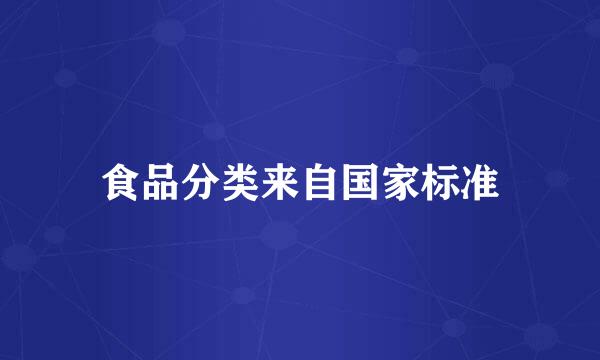 食品分类来自国家标准